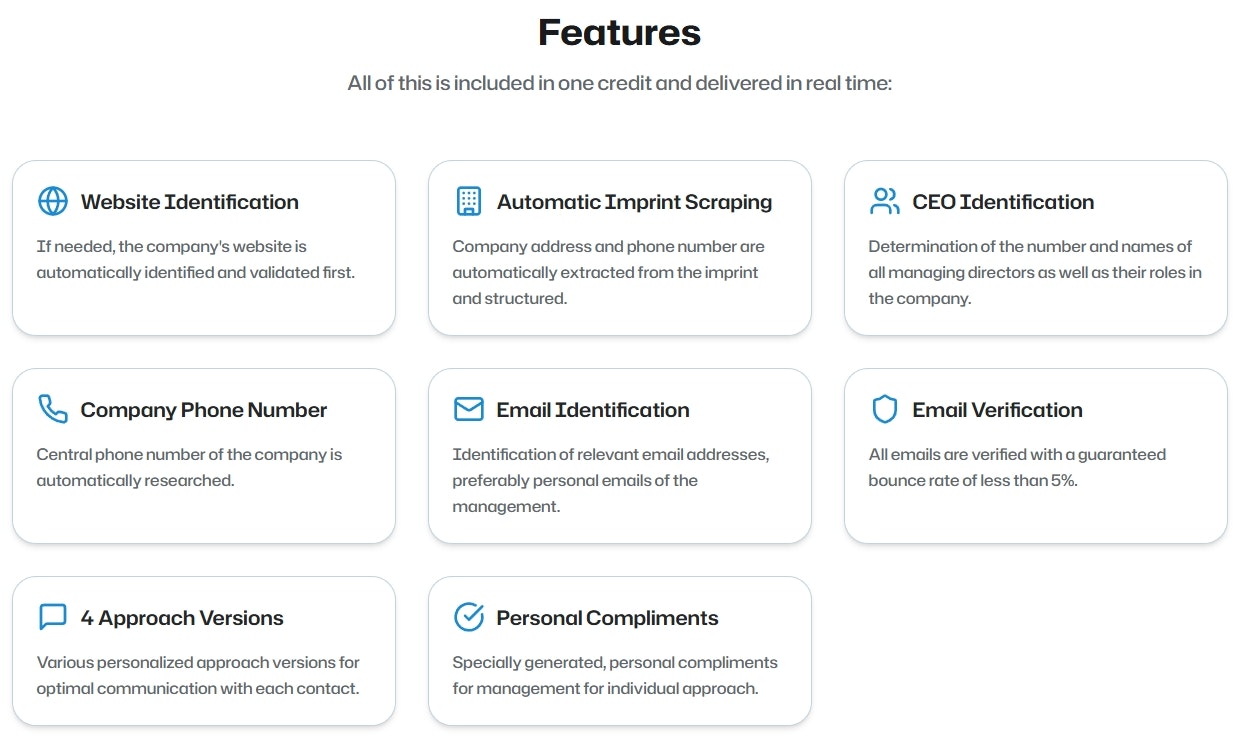 Features

All of this is included in one credit and delivered in real time:

Website Identification

If needed, the company's website is automatically identified and validated first.

Automatic Imprint Scraping

Company address and phone number are automatically extracted from the imprint and structured.

CEO Identification

Determination of the number and names of all managing directors as well as their roles in the company.

Company Phone Number

Central phone number of the company is automatically researched.

Email Identification

Identification of relevant email addresses, preferably personal emails of the management.

Email Verification

All emails are verified with a guaranteed bounce rate of less than 5%.

4 Approach Versions

Various personalized approach versions for optimal communication with each contact.

Personal Compliments

Specially generated, personal compliments for management for individual approach.